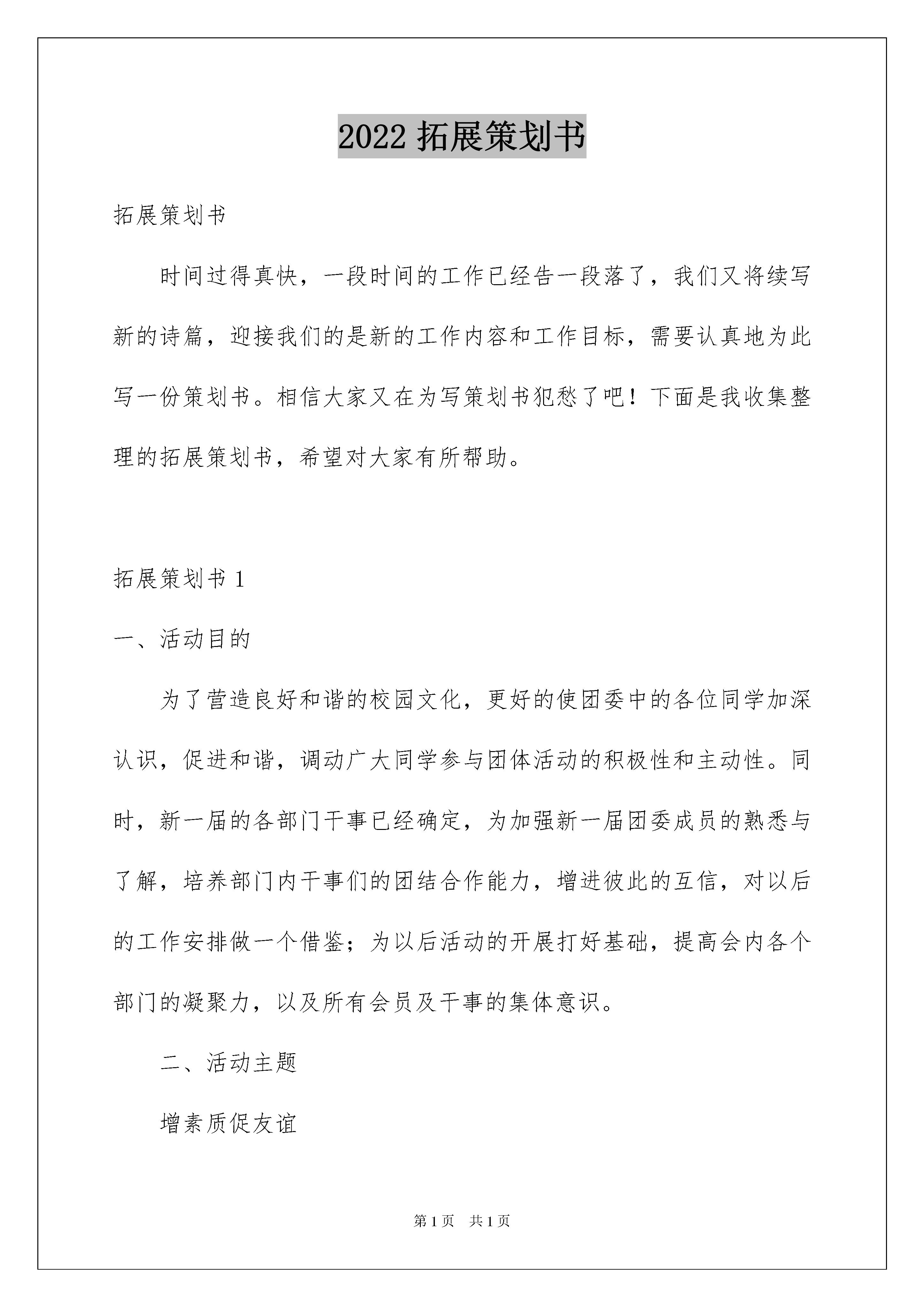 2022 拓展策划书

拓展策划书

时间过得真快，一段时间的工作已经告一段落了，我们又将续写新的诗篇，迎接我们的是新的工作内容和工作目标，需要认真地为此写一份策划书。相信大家又在为写策划书犯愁了吧！下面是我收集整理的拓展策划书，希望对大家有所帮助。

拓展策划书 1

一、活动目的

为了营造良好和谐的校园文化，更好的使团委中的各位同学加深认识，促进和谐，调动广大同学参与团体活动的积极性和主动性。同时，新一届的各部门干事已经确定，为加强新一届团委成员的熟悉与了解，培养部门内干事们的团结合作能力，增进彼此的互信，对以后的工作安排做一个借鉴；为以后活动的开展打好基础，提高会内各个部门的凝聚力，以及所有会员及干事的集体意识。

二、活动主题

增素质促友谊

第 1 页 共 1 页